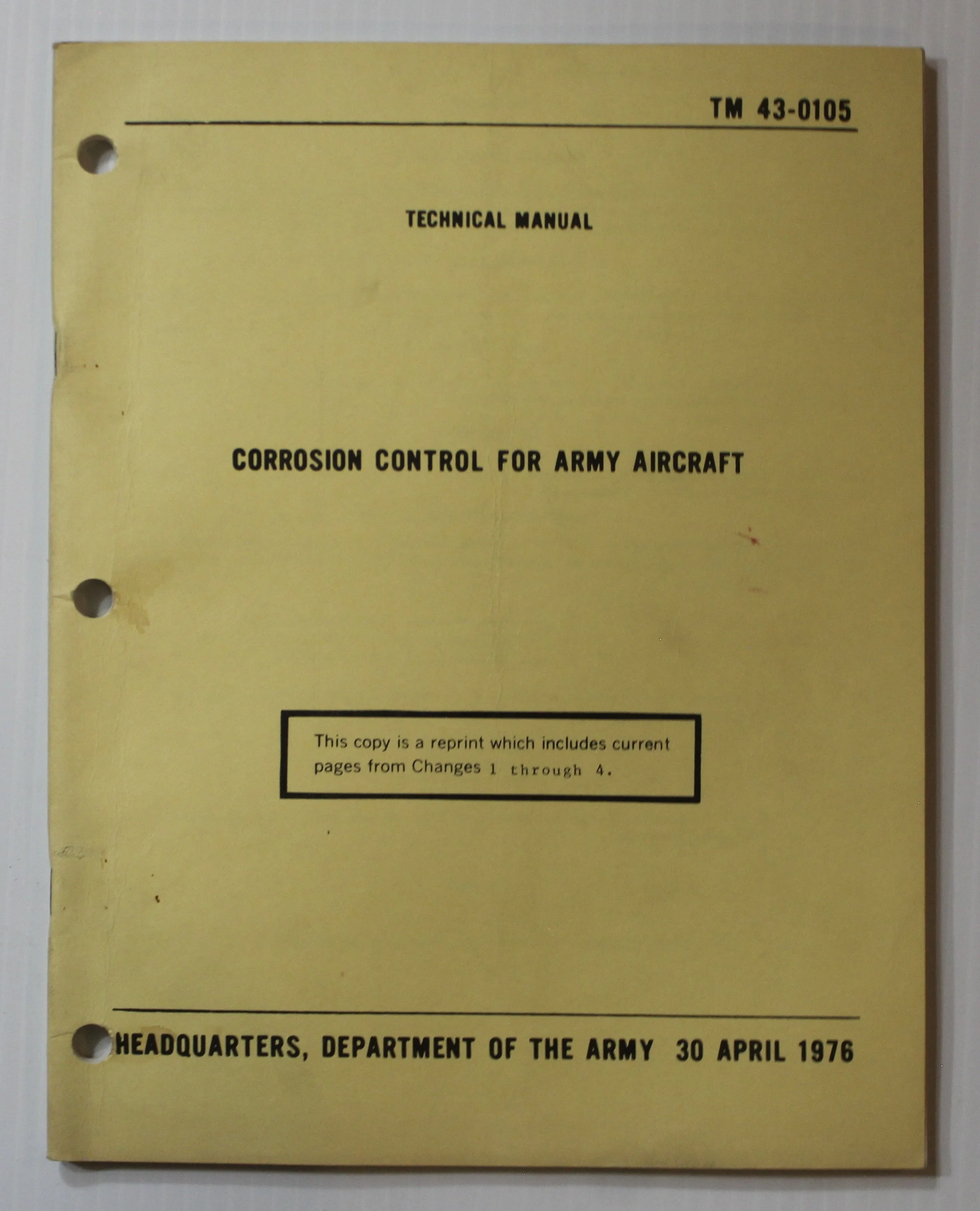 TM 43-0105

TECHNICAL MANUAL

CORROSION CONTROL FOR ARMY AIRCRAFT

This copy is a reprint which includes current pages from Changes 1 through 4.

HEADQUARTERS, DEPARTMENT OF THE ARMY 30 APRIL 1976